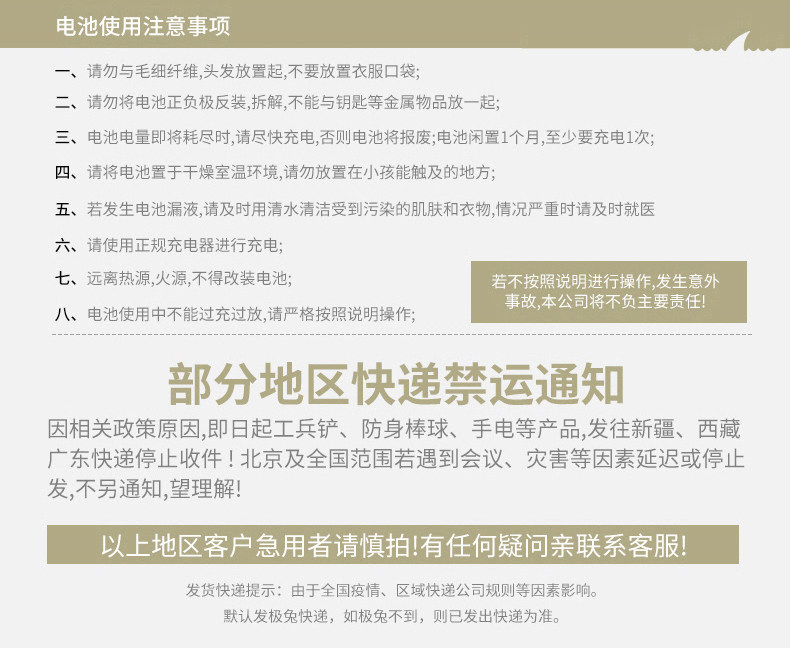 电池使用注意事项

一、请勿与毛细纤维,头发放置起,不要放置衣服口袋;

二、请勿将电池正负极反装,拆解,不能与钥匙等金属物品放一起;

三、电池电量即将耗尽时,请尽快充电,否则电池将报废;电池闲置1个月,至少要充电1次;

四、请将电池置于干燥室温环境,请勿放置在小孩能触及的地方;

五、若发生电池漏液,请及时用清水清洁受到污染的肌肤和衣物,情况严重时请及时就医

六、请使用正规充电器进行充电;

七、远离热源,火源,不得改装电池;

八、电池使用中不能过充过放,请严格按照说明操作;

若不按照说明进行操作,发生意外事故,本公司将不负主要责任!

部分地区快递禁运通知

因相关政策原因,即日起工兵铲、防身棒球、手电等产品,发往新疆、西藏广东快递停止收件!北京及全国范围若遇到会议、灾害等因素延迟或停止发,不另通知,望理解!

以上地区客户急用者请慎拍!有任何疑问亲联系客服!

发货快递提示:由于全国疫情、区域快递公司规则等因素影响。

默认发极兔快递,如极兔不到,则已发出快递为准。